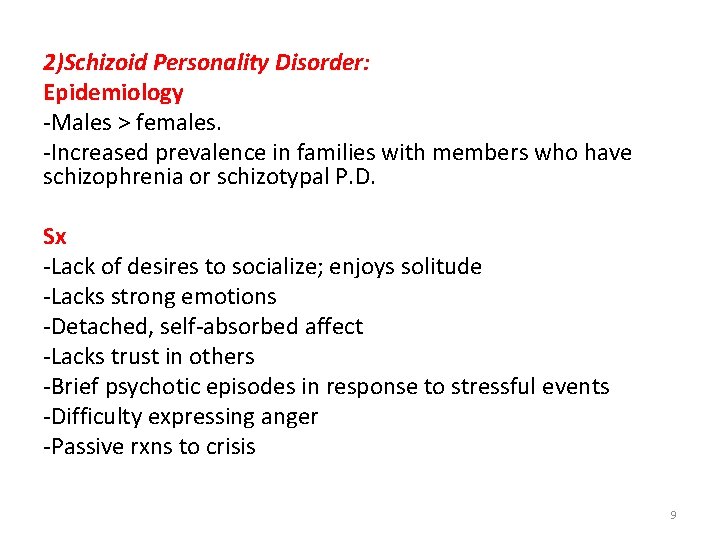 2)Schizoid Personality Disorder:
Epidemiology
-Males > females.
-Increased prevalence in families with members who have schizophrenia or schizotypal P.D.

Sx
-Lack of desires to socialize; enjoys solitude
-Lacks strong emotions
-Detached, self-absorbed affect
-Lacks trust in others
-Brief psychotic episodes in response to stressful events
-Difficulty expressing anger
-Passive rxns to crisis

9